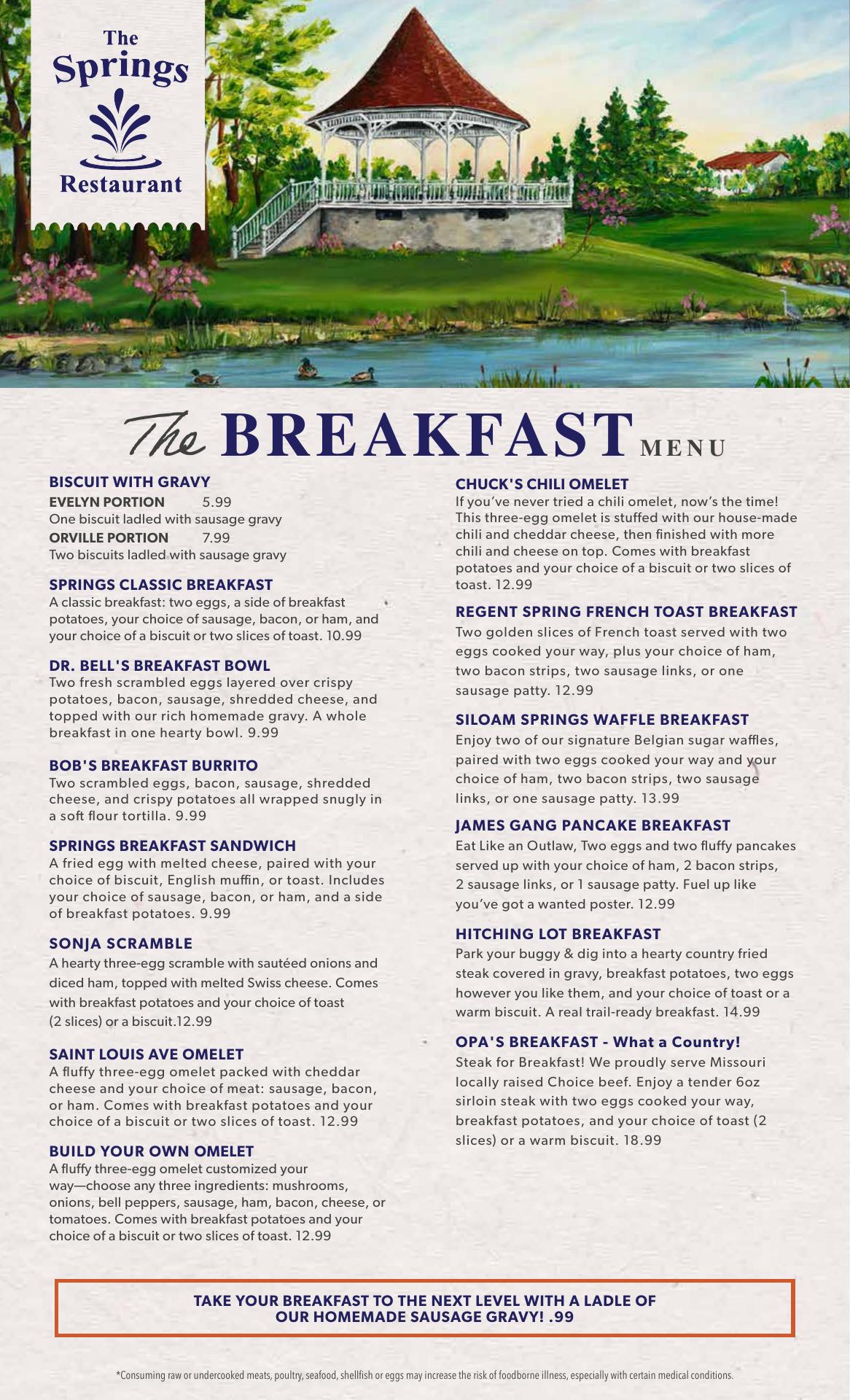 The Springs Restaurant

The BREAKFAST MENU

BISCUIT WITH GRAVY
EVELYN PORTION 5.99
One biscuit ladled with sausage gravy
ORVILLE PORTION 7.99
Two biscuits ladled with sausage gravy

SPRINGS CLASSIC BREAKFAST
A classic breakfast: two eggs, a side of breakfast potatoes, your choice of sausage, bacon, or ham, and your choice of a biscuit or two slices of toast. 10.99

DR. BELL'S BREAKFAST BOWL
Two fresh scrambled eggs layered over crispy potatoes, bacon, sausage, shredded cheese, and topped with our rich homemade gravy. A whole breakfast in one hearty bowl. 9.99

BOB'S BREAKFAST BURRITO
Two scrambled eggs, bacon, sausage, shredded cheese, and crispy potatoes all wrapped snugly in a soft flour tortilla. 9.99

SPRINGS BREAKFAST SANDWICH
A fried egg with melted cheese, paired with your choice of biscuit, English muffin, or toast. Includes your choice of sausage, bacon, or ham, and a side of breakfast potatoes. 9.99

SONJA SCRAMBLE
A hearty three-egg scramble with sautéed onions and diced ham, topped with melted Swiss cheese. Comes with breakfast potatoes and your choice of toast (2 slices) or a biscuit.12.99

SAINT LOUIS AVE OMELET
A fluffy three-egg omelet packed with cheddar cheese and your choice of meat: sausage, bacon, or ham. Comes with breakfast potatoes and your choice of a biscuit or two slices of toast. 12.99

BUILD YOUR OWN OMELET
A fluffy three-egg omelet customized your way—choose any three ingredients: mushrooms, onions, bell peppers, sausage, ham, bacon, cheese, or tomatoes. Comes with breakfast potatoes and your choice of a biscuit or two slices of toast. 12.99

CHUCK'S CHILI OMELET
If you've never tried a chili omelet, now's the time! This three-egg omelet is stuffed with our house-made chili and cheddar cheese, then finished with more chili and cheese on top. Comes with breakfast potatoes and your choice of a biscuit or two slices of toast. 12.99

REGENT SPRING FRENCH TOAST BREAKFAST
Two golden slices of French toast served with two eggs cooked your way, plus your choice of ham, two bacon strips, two sausage links, or one sausage patty. 12.99

SILOAM SPRINGS WAFFLE BREAKFAST
Enjoy two of our signature Belgian sugar waffles, paired with two eggs cooked your way and your choice of ham, two bacon strips, two sausage links, or one sausage patty. 13.99

JAMES GANG PANCAKE BREAKFAST
Eat Like an Outlaw, Two eggs and two fluffy pancakes served up with your choice of ham, 2 bacon strips, 2 sausage links, or 1 sausage patty. Fuel up like you've got a wanted poster. 12.99

HITCHING LOT BREAKFAST
Park your buggy & dig into a hearty country fried steak covered in gravy, breakfast potatoes, two eggs however you like them, and your choice of toast or a warm biscuit. A real trail-ready breakfast. 14.99

OPA'S BREAKFAST - What a Country!
Steak for Breakfast! We proudly serve Missouri locally raised Choice beef. Enjoy a tender 6oz sirloin steak with two eggs cooked your way, breakfast potatoes, and your choice of toast (2 slices) or a warm biscuit. 18.99

TAKE YOUR BREAKFAST TO THE NEXT LEVEL WITH A LADLE OF OUR HOMEMADE SAUSAGE GRAVY! .99

*Consuming raw or undercooked meats, poultry, seafood, shellfish or eggs may increase the risk of foodborne illness, especially with certain medical conditions.